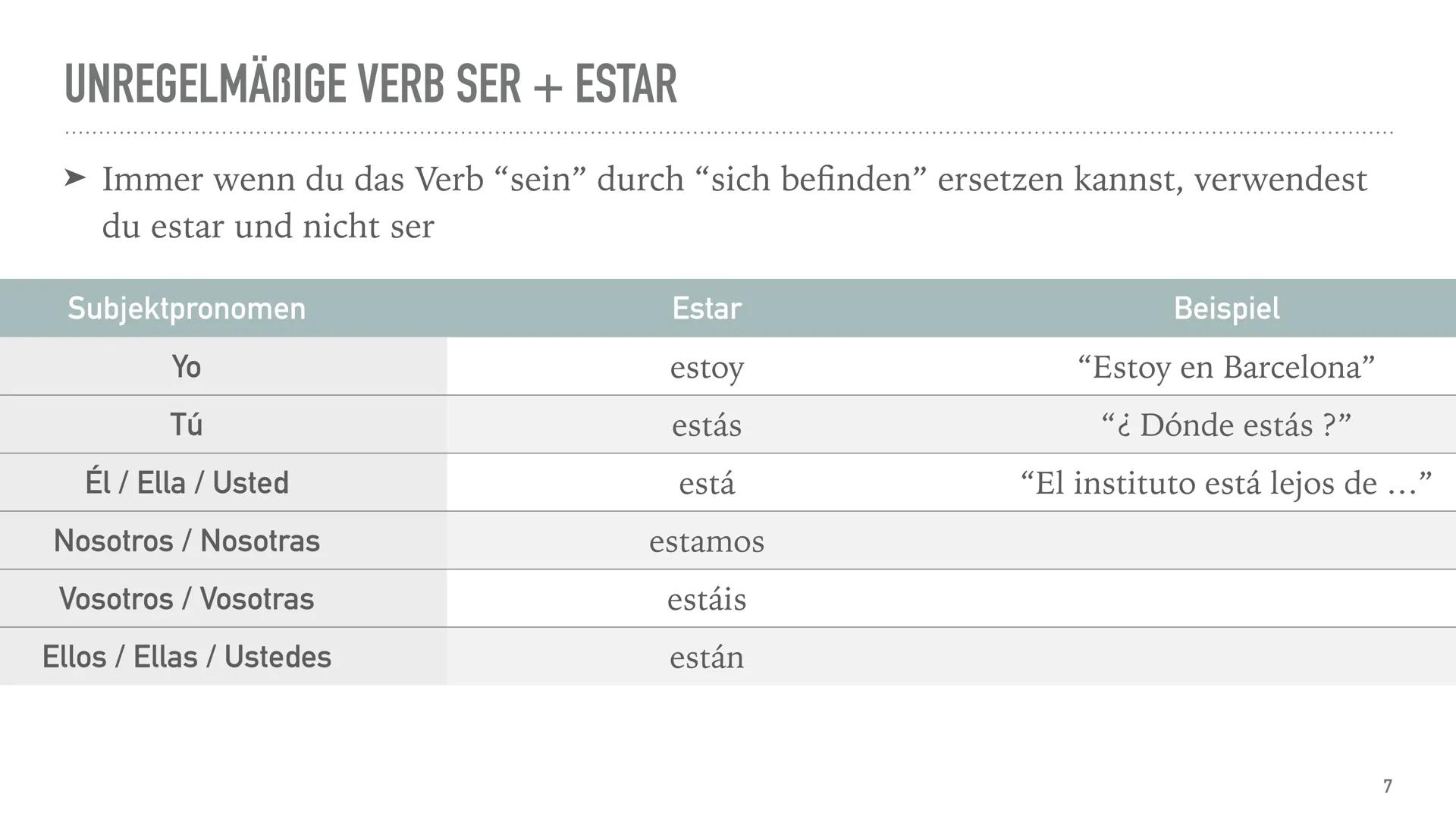 UNREGELMÄßIGE VERB SER + ESTAR

➤ Immer wenn du das Verb “sein” durch “sich befinden” ersetzen kannst, verwendest du estar und nicht ser

| Subjektpronomen | Estar | Beispiel |
|---|---|---|
| Yo | estoy | “Estoy en Barcelona” |
| Tú | estás | “¿ Dónde estás ?” |
| Él / Ella / Usted | está | “El instituto está lejos de …” |
| Nosotros / Nosotras | estamos | |
| Vosotros / Vosotras | estáis | |
| Ellos / Ellas / Ustedes | están | |

7